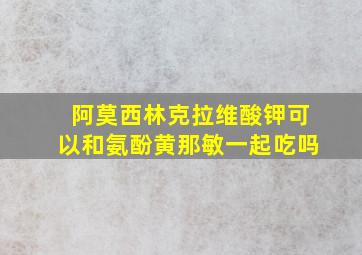 阿莫西林克拉维酸钾可以和氨酚黄那敏一起吃吗